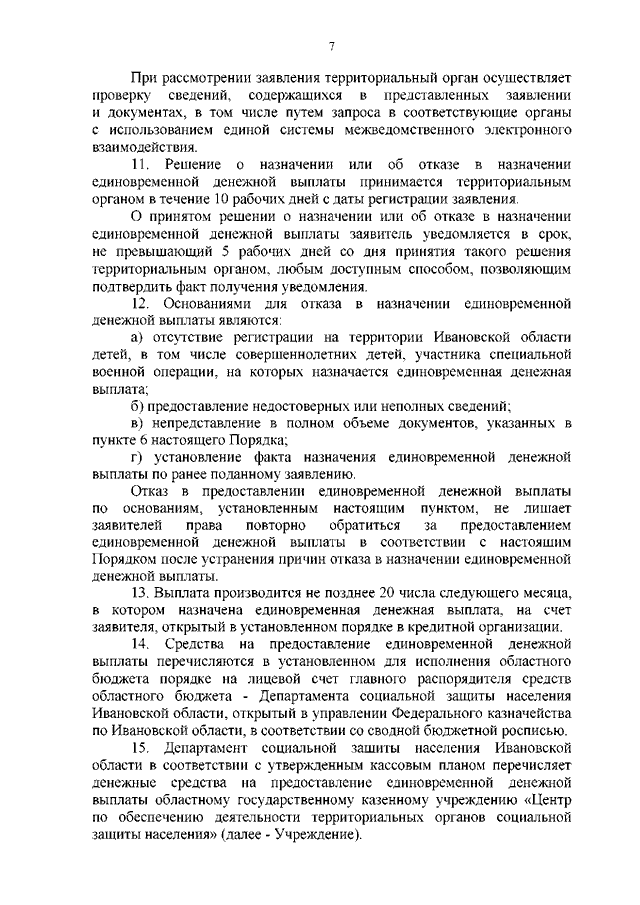 7

При рассмотрении заявления территориальный орган осуществляет проверку сведений, содержащихся в представленных заявлении и документах, в том числе путем запроса в соответствующие органы с использованием единой системы межведомственного электронного взаимодействия.

11. Решение о назначении или об отказе в назначении единовременной денежной выплаты принимается территориальным органом в течение 10 рабочих дней с даты регистрации заявления.

О принятом решении о назначении или об отказе в назначении единовременной денежной выплаты заявитель уведомляется в срок, не превышающий 5 рабочих дней со дня принятия такого решения территориальным органом, любым доступным способом, позволяющим подтвердить факт получения уведомления.

12. Основаниями для отказа в назначении единовременной денежной выплаты являются:

а) отсутствие регистрации на территории Ивановской области детей, в том числе совершеннолетних детей, участника специальной военной операции, на которых назначается единовременная денежная выплата;

б) предоставление недостоверных или неполных сведений;

в) непредставление в полном объеме документов, указанных в пункте 6 настоящего Порядка;

г) установление факта назначения единовременной денежной выплаты по ранее поданному заявлению.

Отказ в предоставлении единовременной денежной выплаты по основаниям, установленным настоящим пунктом, не лишает заявителей права повторно обратиться за предоставлением единовременной денежной выплаты в соответствии с настоящим Порядком после устранения причин отказа в назначении единовременной денежной выплаты.

13. Выплата производится не позднее 20 числа следующего месяца, в котором назначена единовременная денежная выплата, на счет заявителя, открытый в установленном порядке в кредитной организации.

14. Средства на предоставление единовременной денежной выплаты перечисляются в установленном для исполнения областного бюджета порядке на лицевой счет главного распорядителя средств областного бюджета - Департамента социальной защиты населения Ивановской области, открытый в управлении Федерального казначейства по Ивановской области, в соответствии со сводной бюджетной росписью.

15. Департамент социальной защиты населения Ивановской области в соответствии с утвержденным кассовым планом перечисляет денежные средства на предоставление единовременной денежной выплаты областному государственному казенному учреждению «Центр по обеспечению деятельности территориальных органов социальной защиты населения» (далее - Учреждение).